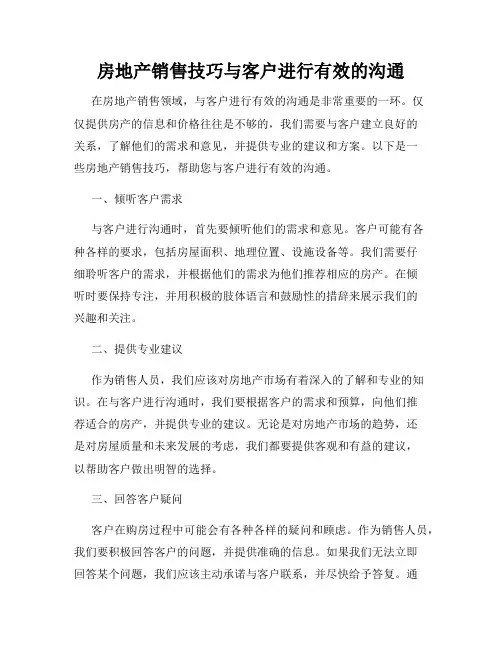 房地产销售技巧与客户进行有效的沟通

在房地产销售领域，与客户进行有效的沟通是非常重要的一环。仅仅提供房产的信息和价格往往是不够的，我们需要与客户建立良好的关系，了解他们的需求和意见，并提供专业的建议和方案。以下是一些房地产销售技巧，帮助您与客户进行有效的沟通。

一、倾听客户需求

与客户进行沟通时，首先要倾听他们的需求和意见。客户可能有各种各样的要求，包括房屋面积、地理位置、设施设备等。我们需要仔细聆听客户的需求，并根据他们的需求为他们推荐相应的房产。在倾听时要保持专注，并用积极的肢体语言和鼓励性的措辞来展示我们的兴趣和关注。

二、提供专业建议

作为销售人员，我们应该对房地产市场有着深入的了解和专业的知识。在与客户进行沟通时，我们要根据客户的需求和预算，向他们推荐适合的房产，并提供专业的建议。无论是对房地产市场的趋势，还是对房屋质量和未来发展的考虑，我们都要提供客观和有益的建议，以帮助客户做出明智的选择。

三、回答客户疑问

客户在购房过程中可能会有各种各样的疑问和顾虑。作为销售人员，我们要积极回答客户的问题，并提供准确的信息。如果我们无法立即回答某个问题，我们应该主动承诺与客户联系，并尽快给予答复。通